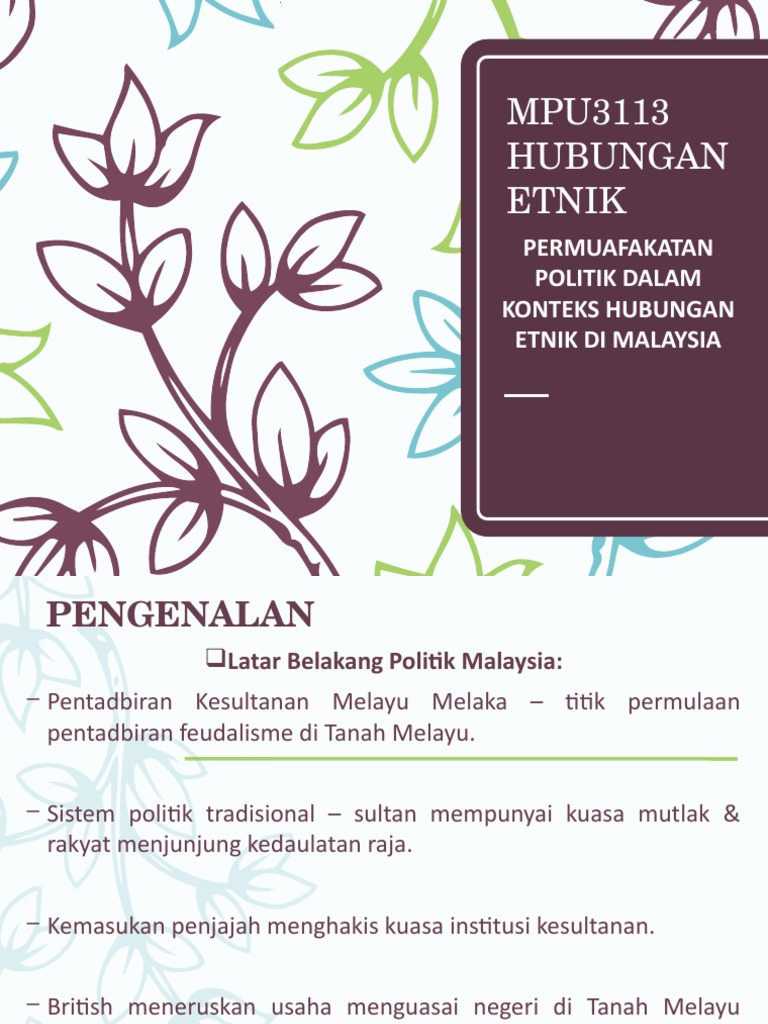 MPU3113 HUBUNGAN ETNIK

PERMUAFAKATAN POLITIK DALAM KONTEKS HUBUNGAN ETNIK DI MALAYSIA

PENGENALAN

❑Latar Belakang Politik Malaysia:

– Pentadbiran Kesultanan Melayu Melaka – titik permulaan pentadbiran feudalisme di Tanah Melayu.

– Sistem politik tradisional – sultan mempunyai kuasa mutlak & rakyat menjunjung kedaulatan raja.

– Kemasukan penjajah menghakis kuasa institusi kesultanan.

– British meneruskan usaha menguasai negeri di Tanah Melayu